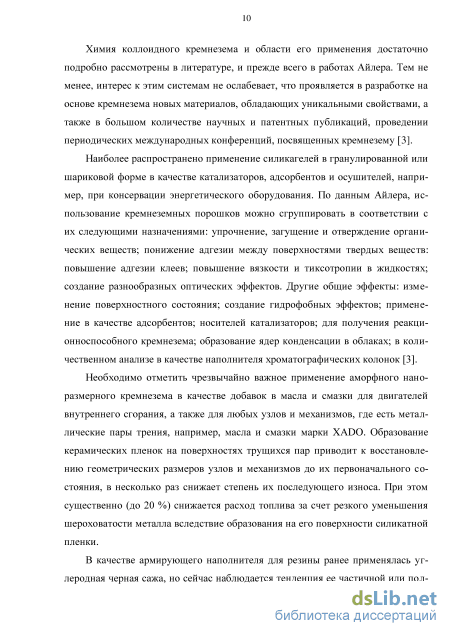 10

Химия коллоидного кремнезема и области его применения достаточно подробно рассмотрены в литературе, и прежде всего в работах Айлера. Тем не менее, интерес к этим системам не ослабевает, что проявляется в разработке на основе кремнезема новых материалов, обладающих уникальными свойствами, а также в большом количестве научных и патентных публикаций, проведении периодических международных конференций, посвященных кремнезему [3].

Наиболее распространено применение силикагелей в гранулированной или шариковой форме в качестве катализаторов, адсорбентов и осушителей, например, при консервации энергетического оборудования. По данным Айлера, использование кремнеземных порошков можно сгруппировать в соответствии с их следующими назначениями: упрочнение, загущение и отверждение органических веществ; понижение адгезии между поверхностями твердых веществ: повышение адгезии клеев; повышение вязкости и тиксотропии в жидкостях; создание разнообразных оптических эффектов. Другие общие эффекты: изменение поверхностного состояния; создание гидрофобных эффектов; применение в качестве адсорбентов; носителей катализаторов; для получения реакционноспособного кремнезема; образование ядер конденсации в облаках; в количественном анализе в качестве наполнителя хроматографических колонок [3].

Необходимо отметить чрезвычайно важное применение аморфного наноразмерного кремнезема в качестве добавок в масла и смазки для двигателей внутреннего сгорания, а также для любых узлов и механизмов, где есть металлические пары трения, например, масла и смазки марки XADO. Образование керамических пленок на поверхностях трущихся пар приводит к восстановлению геометрических размеров узлов и механизмов до их первоначального состояния, в несколько раз снижает степень их последующего износа. При этом существенно (до 20 %) снижается расход топлива за счет резкого уменьшения шероховатости металла вследствие образования на его поверхности силикатной пленки.

В качестве армирующего наполнителя для резины ранее применялась углеродная черная сажа, но сейчас наблюдается тенденция ее частичной или пол-

dsLib.net
библиотека диссертаций